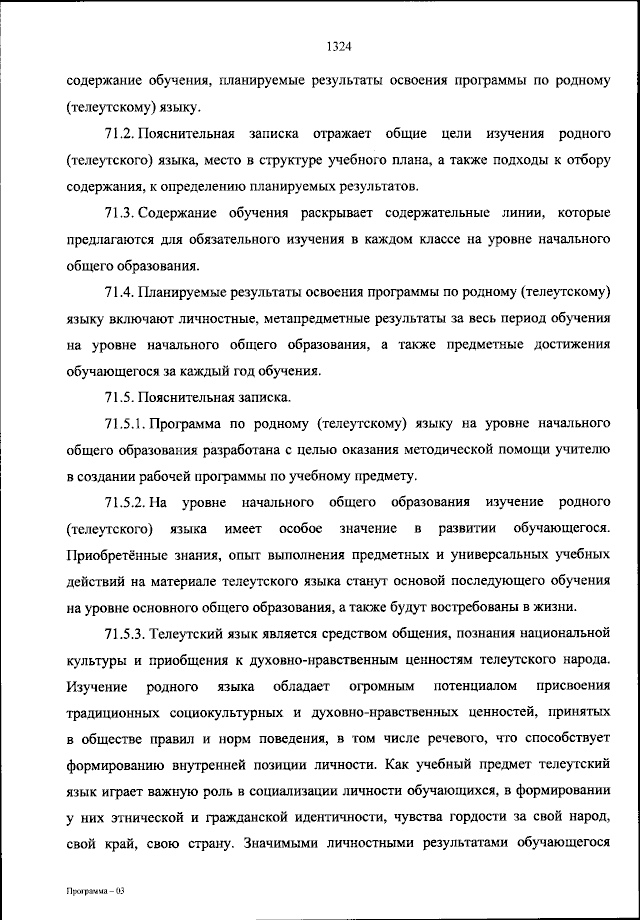 1324

содержание обучения, планируемые результаты освоения программы по родному (телеутскому) языку.

71.2. Пояснительная записка отражает общие цели изучения родного (телеутского) языка, место в структуре учебного плана, а также подходы к отбору содержания, к определению планируемых результатов.

71.3. Содержание обучения раскрывает содержательные линии, которые предлагаются для обязательного изучения в каждом классе на уровне начального общего образования.

71.4. Планируемые результаты освоения программы по родному (телеутскому) языку включают личностные, метапредметные результаты за весь период обучения на уровне начального общего образования, а также предметные достижения обучающегося за каждый год обучения.

71.5. Пояснительная записка.

71.5.1. Программа по родному (телеутскому) языку на уровне начального общего образования разработана с целью оказания методической помощи учителю в создании рабочей программы по учебному предмету.

71.5.2. На уровне начального общего образования изучение родного (телеутского) языка имеет особое значение в развитии обучающегося. Приобретённые знания, опыт выполнения предметных и универсальных учебных действий на материале телеутского языка станут основой последующего обучения на уровне основного общего образования, а также будут востребованы в жизни.

71.5.3. Телеутский язык является средством общения, познания национальной культуры и приобщения к духовно-нравственным ценностям телеутского народа. Изучение родного языка обладает огромным потенциалом присвоения традиционных социокультурных и духовно-нравственных ценностей, принятых в обществе правил и норм поведения, в том числе речевого, что способствует формированию внутренней позиции личности. Как учебный предмет телеутский язык играет важную роль в социализации личности обучающихся, в формировании у них этнической и гражданской идентичности, чувства гордости за свой народ, свой край, свою страну. Значимыми личностными результатами обучающегося

Программа – 03